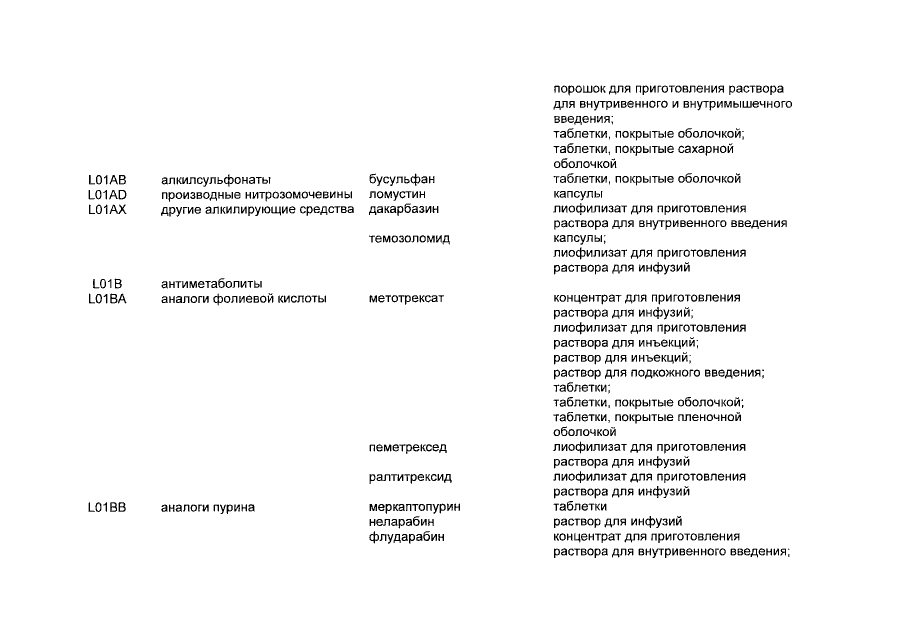 | | | | |
|---|---|---|---|
| | | | порошок для приготовления раствора для внутривенного и внутримышечного введения; таблетки, покрытые оболочкой; таблетки, покрытые сахарной оболочкой |
| L01AB | алкилсульфонаты | бусульфан | таблетки, покрытые оболочкой |
| L01AD | производные нитрозомочевины | ломустин | капсулы |
| L01AX | другие алкилирующие средства | дакарбазин | лиофилизат для приготовления раствора для внутривенного введения |
| | | темозоломид | капсулы; лиофилизат для приготовления раствора для инфузий |
| L01B | антиметаболиты | | |
| L01BA | аналоги фолиевой кислоты | метотрексат | концентрат для приготовления раствора для инфузий; лиофилизат для приготовления раствора для инъекций; раствор для инъекций; раствор для подкожного введения; таблетки; таблетки, покрытые оболочкой; таблетки, покрытые пленочной оболочкой |
| | | пеметрексед | лиофилизат для приготовления раствора для инфузий |
| | | ралтитрексид | лиофилизат для приготовления раствора для инфузий |
| L01BB | аналоги пурина | меркаптопурин | таблетки |
| | | неларабин | раствор для инфузий |
| | | флударабин | концентрат для приготовления раствора для внутривенного введения; |